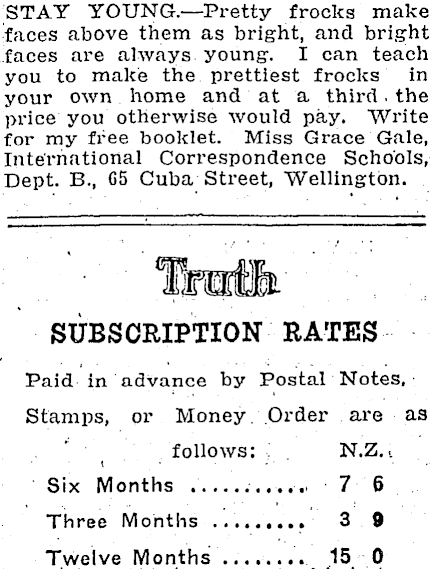 STAY YOUNG.—Pretty frocks make faces above them as bright, and bright faces are always young. I can teach you to make the prettiest frocks in your own home and at a third the price you otherwise would pay. Write for my free booklet. Miss Grace Gale, International Correspondence Schools, Dept. B., 65 Cuba Street, Wellington.

Truth

SUBSCRIPTION RATES

Paid in advance by Postal Notes, Stamps, or Money Order are as follows:

N.Z.

Six Months 7 6

Three Months 3 9

Twelve Months 15 0